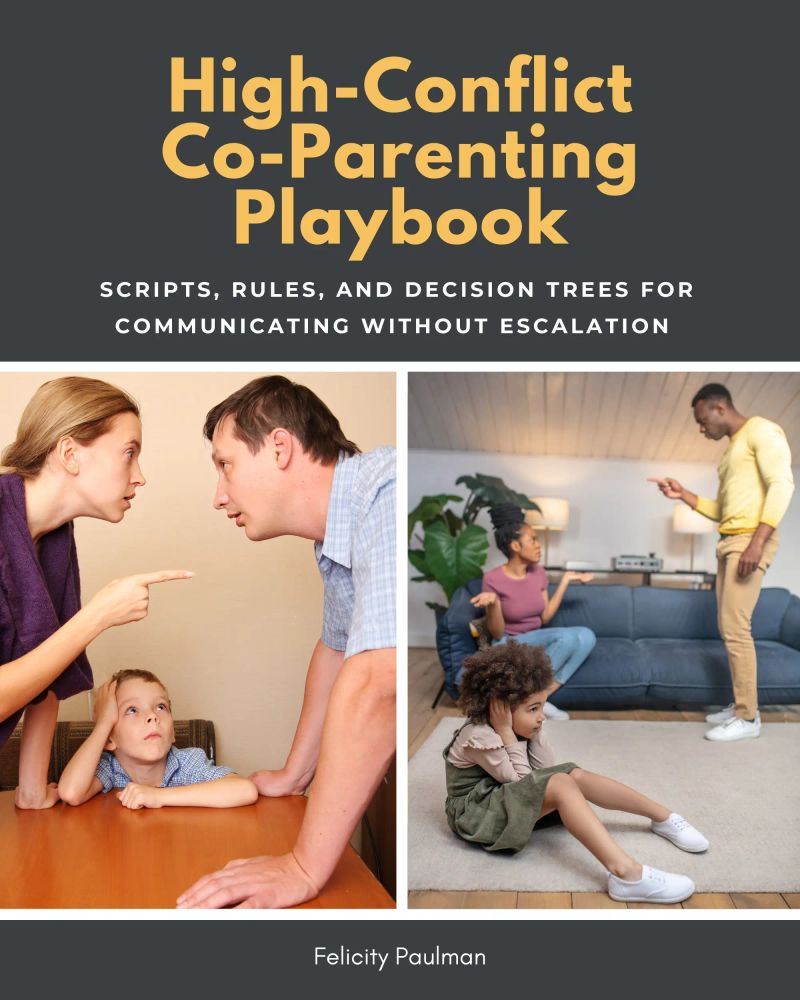 High-Conflict Co-Parenting Playbook

SCRIPTS, RULES, AND DECISION TREES FOR COMMUNICATING WITHOUT ESCALATION

Felicity Paulman